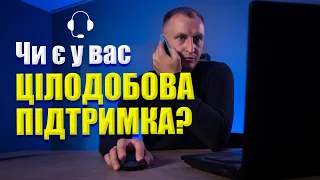 Чи є у вас
ЦІЛОДОБОВА
ПІДТРИМКА?